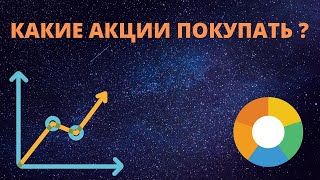 КАКИЕ АКЦИИ ПОКУПАТЬ ?